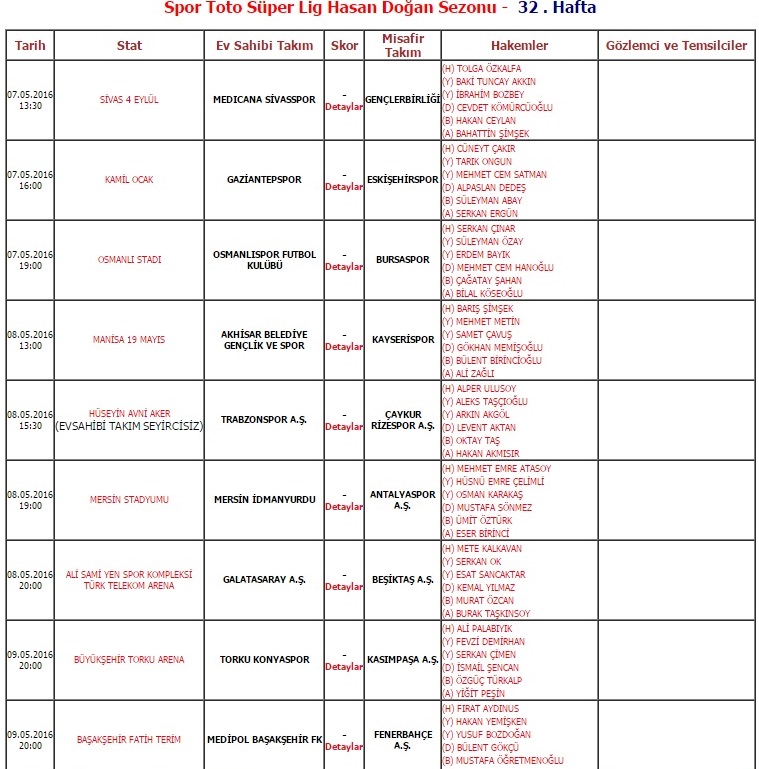 Spor Toto Süper Lig Hasan Doğan Sezonu - 32 . Hafta

| Tarih | Stat | Ev Sahibi Takım | Skor | Misafir Takım | Hakemler | Gözlemci ve Temsilciler |
|---|---|---|---|---|---|---|
| 07.05.2016 13:30 | SİVAS 4 EYLÜL | MEDICANA SİVASSPOR | - Detaylar | GENÇLERBİRLİĞİ | (H) TOLGA ÖZKALFA (Y) BAKİ TUNCAY AKKIN (Y) İBRAHİM BOZBEY (D) CEVDET KÖMÜRCÜOĞLU (B) HAKAN CEYLAN (A) BAHATTİN ŞİMŞEK | |
| 07.05.2016 16:00 | KAMİL OCAK | GAZİANTEPSPOR | - Detaylar | ESKİŞEHİRSPOR | (H) CÜNEYT ÇAKIR (Y) TARIK ONGUN (Y) MEHMET CEM SATMAN (D) ALPASLAN DEDEŞ (B) SÜLEYMAN ABAY (A) SERKAN ERGÜN | |
| 07.05.2016 19:00 | OSMANLI STADI | OSMANLISPOR FUTBOL KULÜBÜ | - Detaylar | BURSASPOR | (H) SERKAN ÇINAR (Y) SÜLEYMAN ÖZAY (Y) ERDEM BAYIK (D) MEHMET CEM HANOĞLU (B) ÇAĞATAY ŞAHAN (A) BİLAL KÖSEOĞLU | |
| 08.05.2016 13:00 | MANİSA 19 MAYIS | AKHİSAR BELEDİYE GENÇLİK VE SPOR | - Detaylar | KAYSERİSPOR | (H) BARIŞ ŞİMŞEK (Y) MEHMET METİN (Y) SAMET ÇAVUŞ (D) GÖKHAN MEMİŞOĞLU (B) BÜLENT BİRİNCİOĞLU (A) ALİ ZAĞLI | |
| 08.05.2016 15:30 | HÜSEYİN AVNİ AKER (EVSAHİBİ TAKIM SEYİRCİSİZ) | TRABZONSPOR A.Ş. | - Detaylar | ÇAYKUR RİZESPOR A.Ş. | (H) ALPER ULUSOY (Y) ALEKS TAŞÇIOĞLU (Y) ARKIN AKGÖL (D) LEVENT AKTAN (B) OKTAY TAŞ (A) HAKAN AKMISIR | |
| 08.05.2016 19:00 | MERSİN STADYUMU | MERSİN İDMANYURDU | - Detaylar | ANTALYASPOR A.Ş. | (H) MEHMET EMRE ATASOY (Y) HÜSNÜ EMRE ÇELİMLİ (Y) OSMAN KARAKAŞ (D) MUSTAFA SÖNMEZ (B) ÜMİT ÖZTÜRK (A) ESER BİRİNCİ | |
| 08.05.2016 20:00 | ALİ SAMİ YEN SPOR KOMPLEKSİ TÜRK TELEKOM ARENA | GALATASARAY A.Ş. | - Detaylar | BEŞİKTAŞ A.Ş. | (H) METE KALKAVAN (Y) SERKAN OK (Y) ESAT SANCAKTAR (D) KEMAL YILMAZ (B) MURAT ÖZCAN (A) BURAK TAŞKINSOY | |
| 09.05.2016 20:00 | BÜYÜKŞEHİR TORKU ARENA | TORKU KONYASPOR | - Detaylar | KASIMPAŞA A.Ş. | (H) ALİ PALABIYIK (Y) FEVZİ DEMİRHAN (Y) SERKAN ÇİMEN (D) İSMAİL ŞENCAN (B) ÖZGÜÇ TÜRKALP (A) YİĞİT PEŞİN | |
| 09.05.2016 20:00 | BAŞAKŞEHİR FATİH TERİM | MEDİPOL BAŞAKŞEHİR FK | - Detaylar | FENERBAHÇE A.Ş. | (H) FIRAT AYDINUS (Y) HAKAN YEMİŞKEN (Y) YUSUF BOZDOĞAN (D) BÜLENT GÖKÇÜ (B) MUSTAFA ÖĞRETMENOĞLU | |